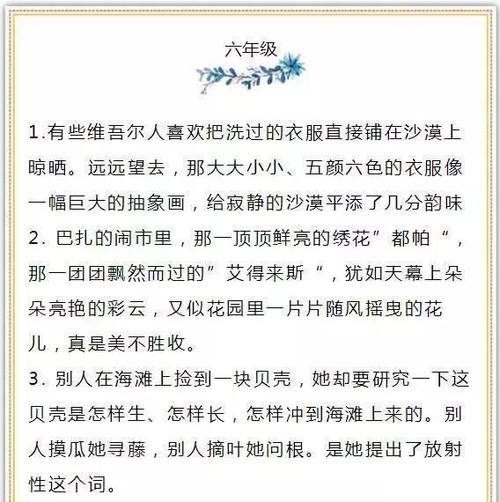 六年级

1.有些维吾尔人喜欢把洗过的衣服直接铺在沙漠上晾晒。远远望去，那大大小小、五颜六色的衣服像一幅巨大的抽象画，给寂静的沙漠平添了几分韵味
2. 巴扎的闹市里，那一顶顶鲜亮的绣花”都帕“，那一团团飘然而过的”艾得来斯“，犹如天幕上朵朵亮艳的彩云，又似花园里一片片随风摇曳的花儿，真是美不胜收。
3. 别人在海滩上捡到一块贝壳，她却要研究一下这贝壳是怎样生、怎样长，怎样冲到海滩上来的。别人摸瓜她寻藤，别人摘叶她问根。是她提出了放射性这个词。